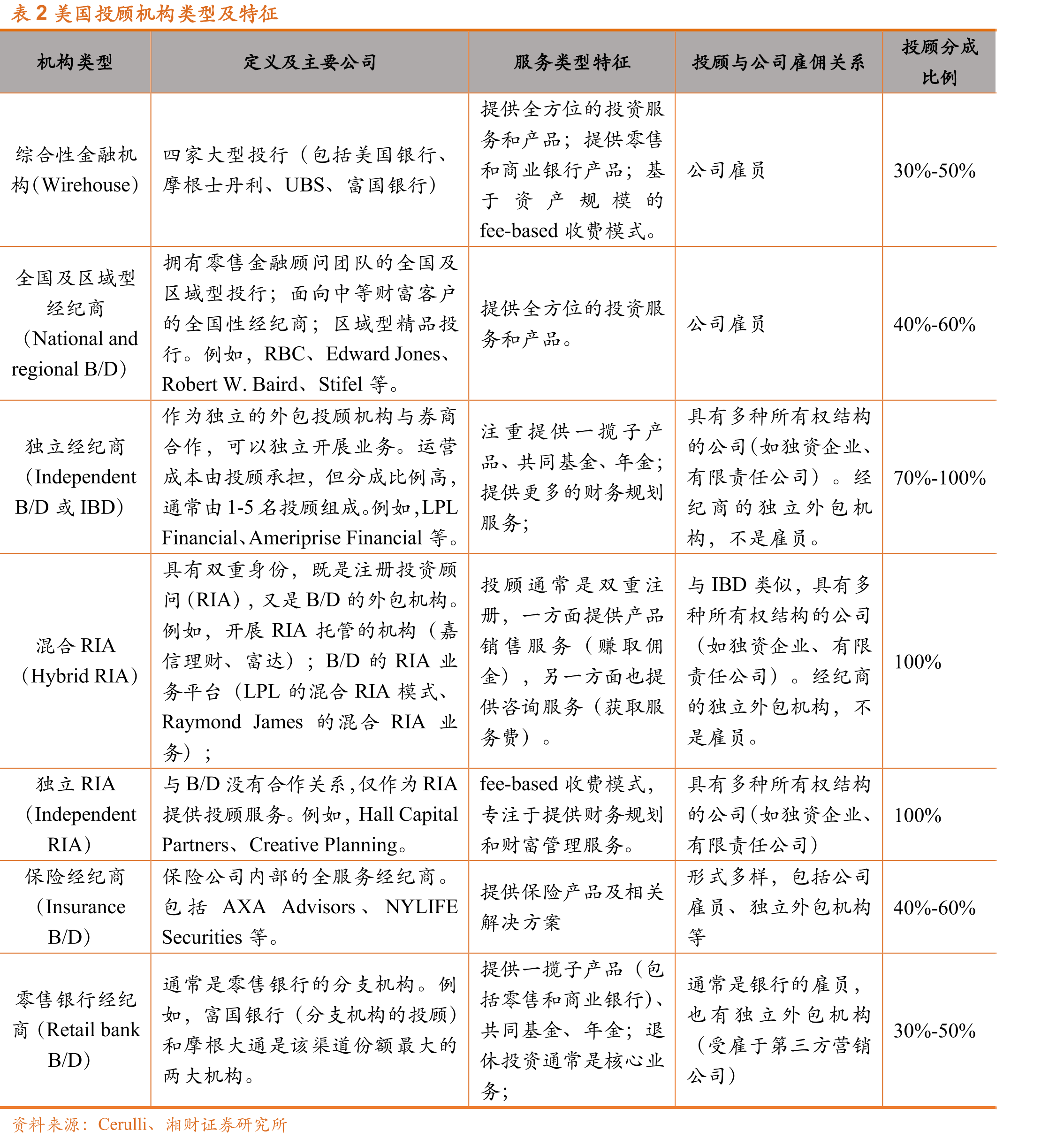 表2美国投顾机构类型及特征

| 机构类型 | 定义及主要公司 | 服务类型特征 | 投顾与公司雇佣关系 | 投顾分成比例 |
|---|---|---|---|---|
| 综合性金融机构(Wirehouse) | 四家大型投行(包括美国银行、摩根士丹利、UBS、富国银行) | 提供全方位的投资服务和产品;提供零售和商业银行产品;基于资产规模的fee-based收费模式。 | 公司雇员 | 30%-50% |
| 全国及区域型经纪商(National and regional B/D) | 拥有零售金融顾问团队的全国及区域型投行;面向中等财富客户的全国性经纪商;区域型精品投行。例如,RBC、Edward Jones、Robert W. Baird、Stifel等。 | 提供全方位的投资服务和产品。 | 公司雇员 | 40%-60% |
| 独立经纪商(Independent B/D或IBD) | 作为独立的外包投顾机构与券商合作,可以独立开展业务。运营成本由投顾承担,但分成比例高,通常由1-5名投顾组成。例如,LPL Financial、Ameriprise Financial等。 | 注重提供一揽子产品、共同基金、年金;提供更多的财务规划服务; | 具有多种所有权结构的公司(如独资企业、有限责任公司)。经纪商的独立外包机构,不是雇员。 | 70%-100% |
| 混合RIA(Hybrid RIA) | 具有双重身份,既是注册投资顾问(RIA),又是B/D的外包机构。例如,开展RIA托管的机构(嘉信理财、富达);B/D的RIA业务平台(LPL的混合RIA模式、Raymond James的混合RIA业务); | 投顾通常是双重注册,一方面提供产品销售服务(赚取佣金),另一方面也提供咨询服务(获取服务费)。 | 与IBD类似,具有多种所有权结构的公司(如独资企业、有限责任公司)。经纪商的独立外包机构,不是雇员。 | 100% |
| 独立RIA(Independent RIA) | 与B/D没有合作关系,仅作为RIA提供投顾服务。例如,Hall Capital Partners、Creative Planning。 | fee-based收费模式,专注于提供财务规划和财富管理服务。 | 具有多种所有权结构的公司(如独资企业、有限责任公司) | 100% |
| 保险经纪商(Insurance B/D) | 保险公司内部的全服务经纪商。包括AXA Advisors、NYLIFE Securities等。 | 提供保险产品及相关解决方案 | 形式多样,包括公司雇员、独立外包机构等 | 40%-60% |
| 零售银行经纪商(Retail bank B/D) | 通常是零售银行的分支机构。例如,富国银行(分支机构的投顾)和摩根大通是该渠道份额最大的两大机构。 | 提供一揽子产品(包括零售和商业银行)、共同基金、年金;退休投资通常是核心业务; | 通常是银行的雇员,也有独立外包机构(受雇于第三方营销公司) | 30%-50% |

资料来源:Cerulli、湘财证券研究所